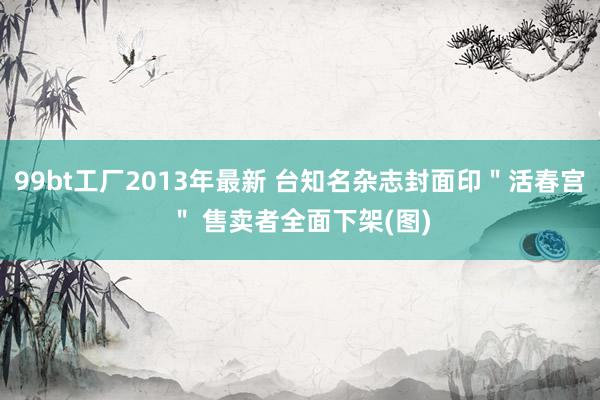 99bt工厂2013年最新 台知名杂志封面印＂活春宫＂ 售卖者全面下架(图)